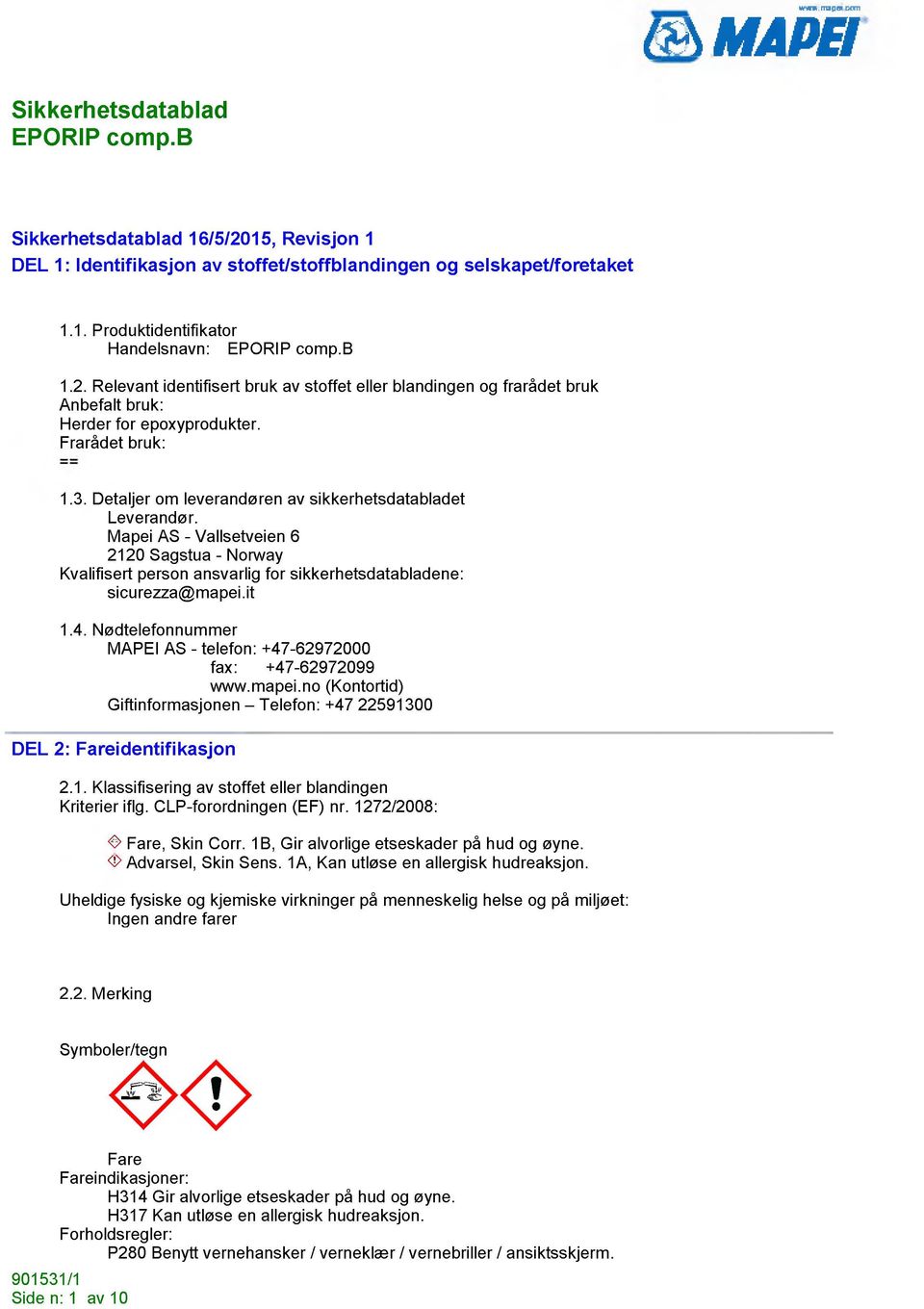 www.mapei.com
MAPEI

Sikkerhetsdatablad
EPORIP comp.B

Sikkerhetsdatablad 16/5/2015, Revisjon 1
DEL 1: Identifikasjon av stoffet/stoffblandingen og selskapet/foretaket

1.1. Produktidentifikator
Handelsnavn: EPORIP comp.B

1.2. Relevant identifisert bruk av stoffet eller blandingen og frarådet bruk
Anbefalt bruk:
Herder for epoxyprodukter.
Frarådet bruk:
==

1.3. Detaljer om leverandøren av sikkerhetsdatabladet
Leverandør.
Mapei AS - Vallsetveien 6
2120 Sagstua - Norway
Kvalifisert person ansvarlig for sikkerhetsdatabladene:
sicurezza@mapei.it

1.4. Nødtelefonnummer
MAPEI AS - telefon: +47-62972000
fax: +47-62972099
www.mapei.no (Kontortid)
Giftinformasjonen – Telefon: +47 22591300

DEL 2: Fareidentifikasjon

2.1. Klassifisering av stoffet eller blandingen
Kriterier iflg. CLP-forordningen (EF) nr. 1272/2008:

Fare, Skin Corr. 1B, Gir alvorlige etseskader på hud og øyne.
Advarsel, Skin Sens. 1A, Kan utløse en allergisk hudreaksjon.

Uheldige fysiske og kjemiske virkninger på menneskelig helse og på miljøet:
Ingen andre farer

2.2. Merking

Symboler/tegn

Fare
Fareindikasjoner:
H314 Gir alvorlige etseskader på hud og øyne.
H317 Kan utløse en allergisk hudreaksjon.
Forholdsregler:
P280 Benytt vernehansker / verneklær / vernebriller / ansiktsskjerm.

901531/1
Side n: 1 av 10